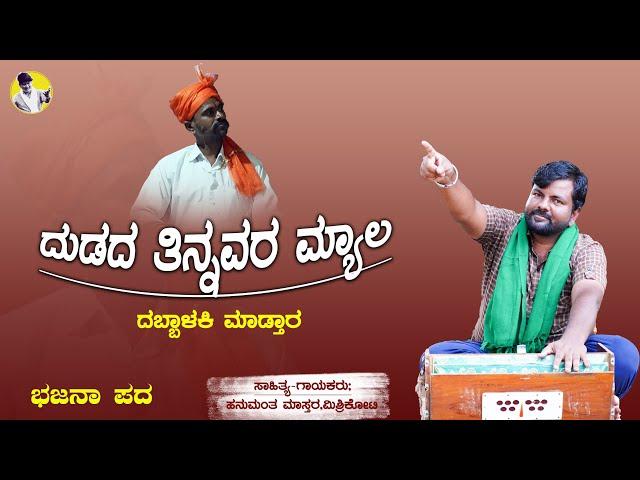 ದುಡದ ತಿನ್ನವರ ಮ್ಯಾಲ

ದಬ್ಬಾಳಕಿ ಮಾಡ್ತಾರ

ಭಜನಾ ಪದ

ಸಾಹಿತ್ಯ-ಗಾಯಕರು:
ಹನುಮಂತ ಮಾಸ್ತರ,ಮಿಶ್ರಿಕೋಟಿ